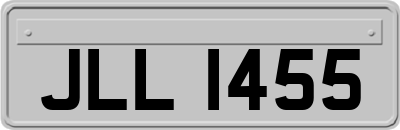 JLL 1455